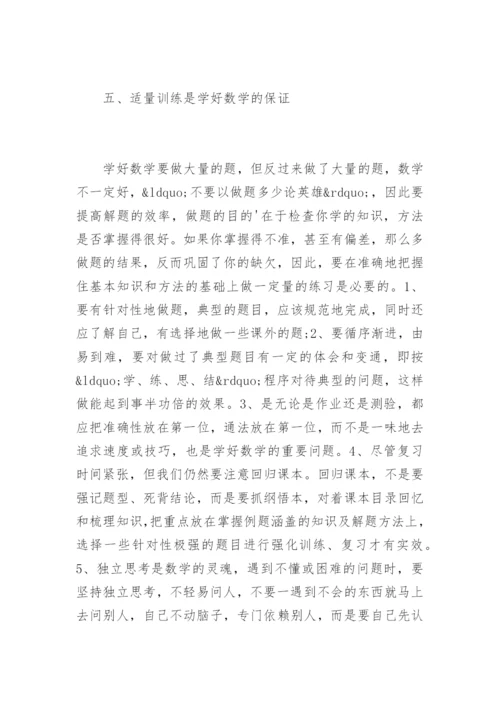 五、适量训练是学好数学的保证

学好数学要做大量的题，但反过来做了大量的题，数学不一定好，&ldquo;不要以做题多少论英雄&rdquo;，因此要提高解题的效率，做题的目的'在于检查你学的知识，方法是否掌握得很好。如果你掌握得不准，甚至有偏差，那么多做题的结果，反而巩固了你的缺欠，因此，要在准确地把握住基本知识和方法的基础上做一定量的练习是必要的。1、要有针对性地做题，典型的题目，应该规范地完成，同时还应了解自己，有选择地做一些课外的题;2、要循序渐进，由易到难，要对做过了典型题目有一定的体会和变通，即按&ldquo;学、练、思、结&rdquo;程序对待典型的问题，这样做能起到事半功倍的效果。3、是无论是作业还是测验，都应把准确性放在第一位，通法放在第一位，而不是一味地去追求速度或技巧，也是学好数学的重要问题。4、尽管复习时间紧张，但我们仍然要注意回归课本。回归课本，不是要强记题型、死背结论，而是要抓纲悟本，对着课本目录回忆和梳理知识，把重点放在掌握例题涵盖的知识及解题方法上，选择一些针对性极强的题目进行强化训练、复习才有实效。5、独立思考是数学的灵魂，遇到不懂或困难的问题时，要坚持独立思考，不轻易问人，不要一遇到不会的东西就马上去问别人，自己不动脑子，专门依赖别人，而是要自己先认